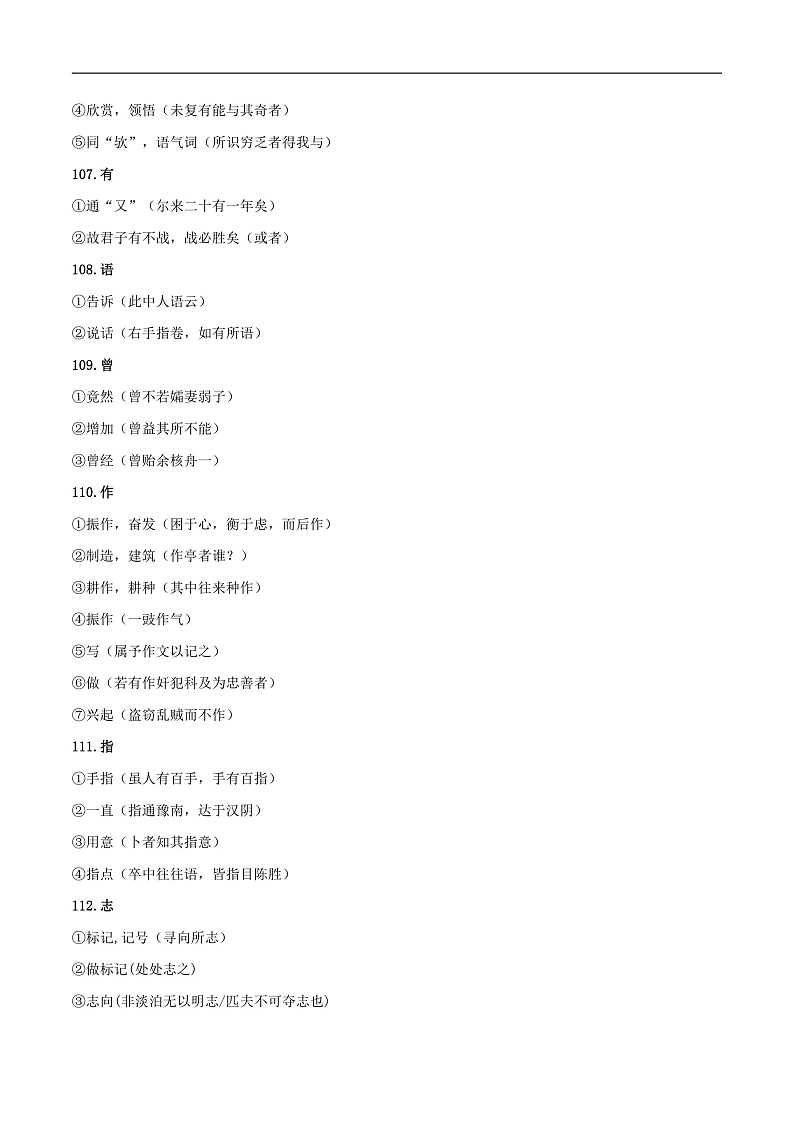 ④欣赏，领悟（未复有能与其奇者）

⑤同“欤”，语气词（所识穷乏者得我与）

107.有

①通“又”（尔来二十有一年矣）

②故君子有不战，战必胜矣（或者）

108.语

①告诉（此中人语云）

②说话（右手指卷，如有所语）

109.曾

①竟然（曾不若孀妻弱子）

②增加（曾益其所不能）

③曾经（曾贻余核舟一）

110.作

①振作，奋发（困于心，衡于虑，而后作）

②制造，建筑（作亭者谁？）

③耕作，耕种（其中往来种作）

④振作（一鼓作气）

⑤写（属予作文以记之）

⑥做（若有作奸犯科及为忠善者）

⑦兴起（盗窃乱贼而不作）

111.指

①手指（虽人有百手，手有百指）

②一直（指通豫南，达于汉阴）

③用意（卜者知其指意）

④指点（卒中往往语，皆指目陈胜）

112.志

①标记,记号（寻向所志）

②做标记(处处志之)

③志向(非淡泊无以明志/匹夫不可夺志也)